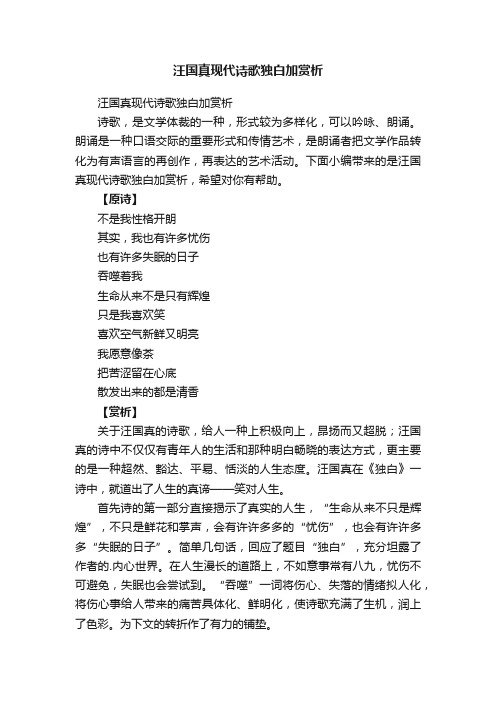 汪国真现代诗歌独白加赏析

汪国真现代诗歌独白加赏析

诗歌，是文学体裁的一种，形式较为多样化，可以吟咏、朗诵。朗诵是一种口语交际的重要形式和传情艺术，是朗诵者把文学作品转化为有声语言的再创作，再表达的艺术活动。下面小编带来的是汪国真现代诗歌独白加赏析，希望对你有帮助。

【原诗】

不是我性格开朗

其实，我也有许多忧伤

也有许多失眠的日子

吞噬着我

生命从来不是只有辉煌

只是我喜欢笑

喜欢空气新鲜又明亮

我愿意像茶

把苦涩留在心底

散发出来的都是清香

【赏析】

关于汪国真的诗歌，给人一种上积极向上，昂扬而又超脱；汪国真的诗中不仅仅有青年人的生活和那种明白畅晓的表达方式，更主要的是一种超然、豁达、平易、恬淡的人生态度。汪国真在《独白》一诗中，就道出了人生的真谛——笑对人生。

首先诗的第一部分直接揭示了真实的人生，“生命从来不只是辉煌”，不只是鲜花和掌声，会有许许多多的“忧伤”，也会有许许多多“失眠的日子”。简单几句话，回应了题目“独白”，充分坦露了作者的.内心世界。在人生漫长的道路上，不如意事常有八九，忧伤不可避免，失眠也会尝试到。“吞噬”一词将伤心、失落的情绪拟人化，将伤心事给人带来的痛苦具体化、鲜明化，使诗歌充满了生机，润上了色彩。为下文的转折作了有力的铺垫。